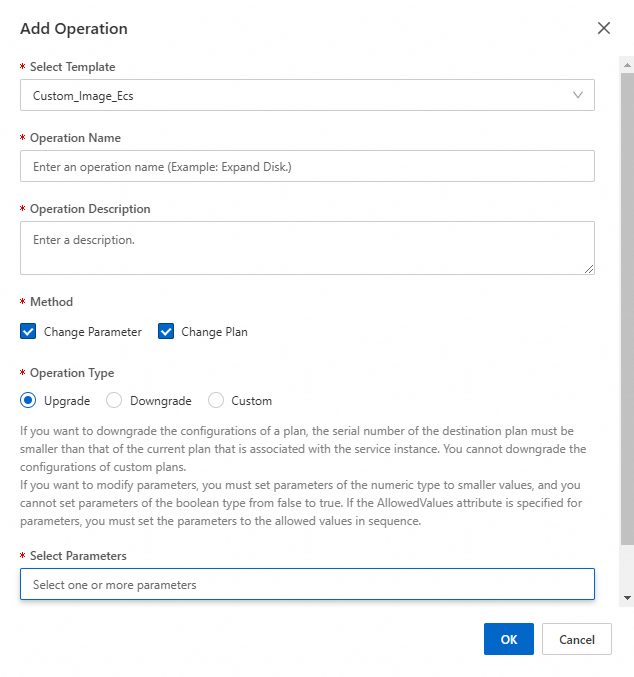 Add Operation

* Select Template

Custom_Image_Ecs

* Operation Name

Enter an operation name (Example: Expand Disk.)

* Operation Description

Enter a description.

* Method

Change Parameter Change Plan

* Operation Type

Upgrade Downgrade Custom

If you want to downgrade the configurations of a plan, the serial number of the destination plan must be smaller than that of the current plan that is associated with the service instance. You cannot downgrade the configurations of custom plans.
If you want to modify parameters, you must set parameters of the numeric type to smaller values, and you cannot set parameters of the boolean type from false to true. If the AllowedValues attribute is specified for parameters, you must set the parameters to the allowed values in sequence.

* Select Parameters

Select one or more parameters

OK Cancel